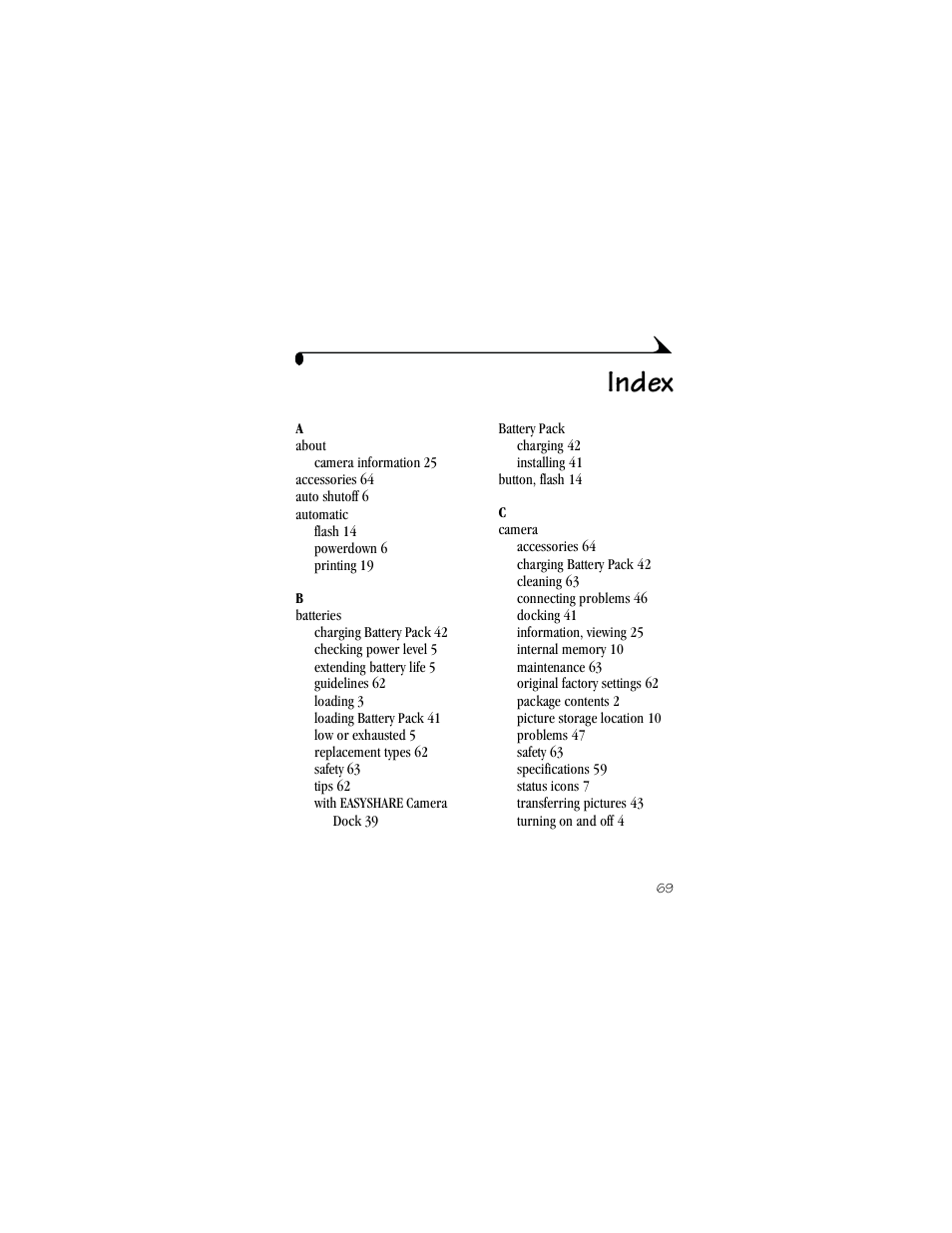 Index

A
about
camera information 25
accessories 64
auto shutoff 6
automatic
flash 14
powerdown 6
printing 19

B
batteries
charging Battery Pack 42
checking power level 5
extending battery life 5
guidelines 62
loading 3
loading Battery Pack 41
low or exhausted 5
replacement types 62
safety 63
tips 62
with EASYSHARE Camera Dock 39

Battery Pack
charging 42
installing 41
button, flash 14

C
camera
accessories 64
charging Battery Pack 42
cleaning 63
connecting problems 46
docking 41
information, viewing 25
internal memory 10
maintenance 63
original factory settings 62
package contents 2
picture storage location 10
problems 47
safety 63
specifications 59
status icons 7
transferring pictures 43
turning on and off 4

69